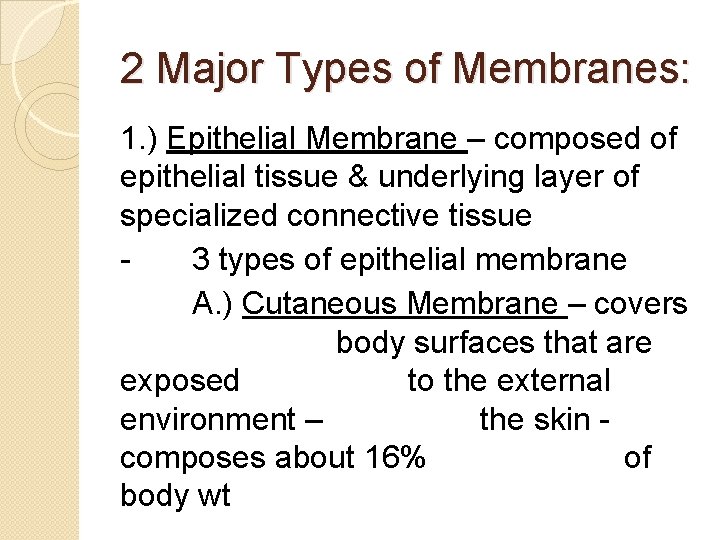 2 Major Types of Membranes:

1.) Epithelial Membrane – composed of epithelial tissue & underlying layer of specialized connective tissue

- 3 types of epithelial membrane

A.) Cutaneous Membrane – covers body surfaces that are exposed to the external environment – the skin - composes about 16% of body wt